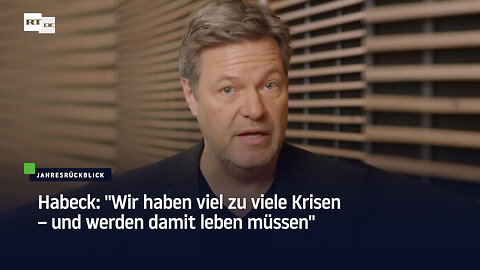 RT DE

JAHRESRÜCKBLICK

Habeck: "Wir haben viel zu viele Krisen – und werden damit leben müssen"